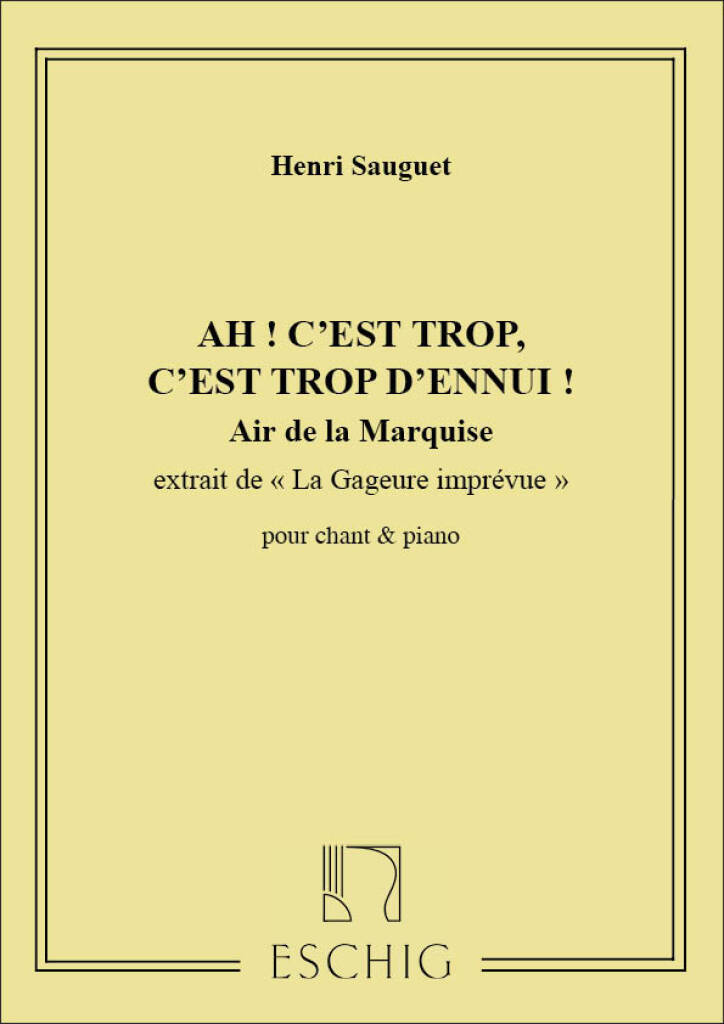 Henri Sauguet

AH ! C'EST TROP,
C'EST TROP D'ENNUI !

Air de la Marquise

extrait de « La Gageure imprévue »

pour chant & piano

ESCHIG